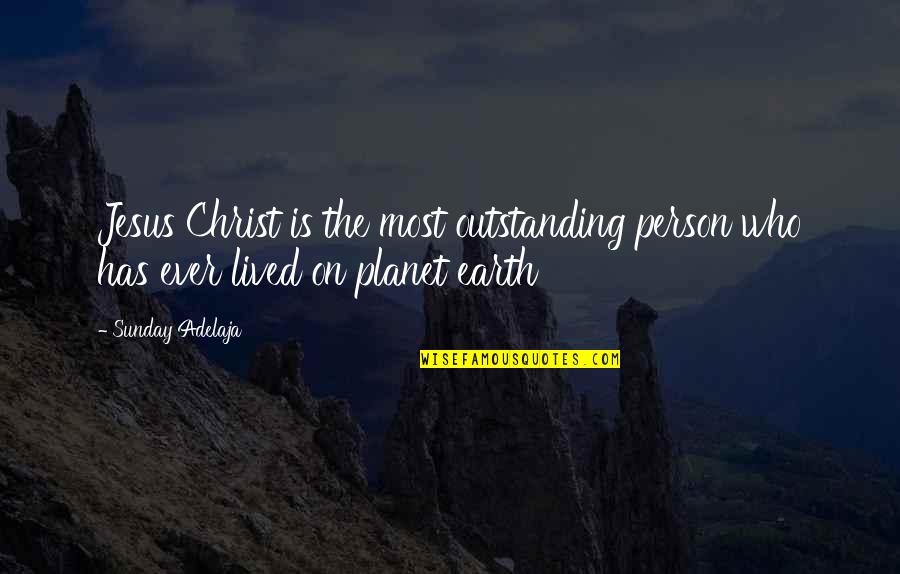 Jesus Christ is the most outstanding person who has ever lived on planet earth

- Sunday Adelaja

WISEFAMOUSQUOTES.COM